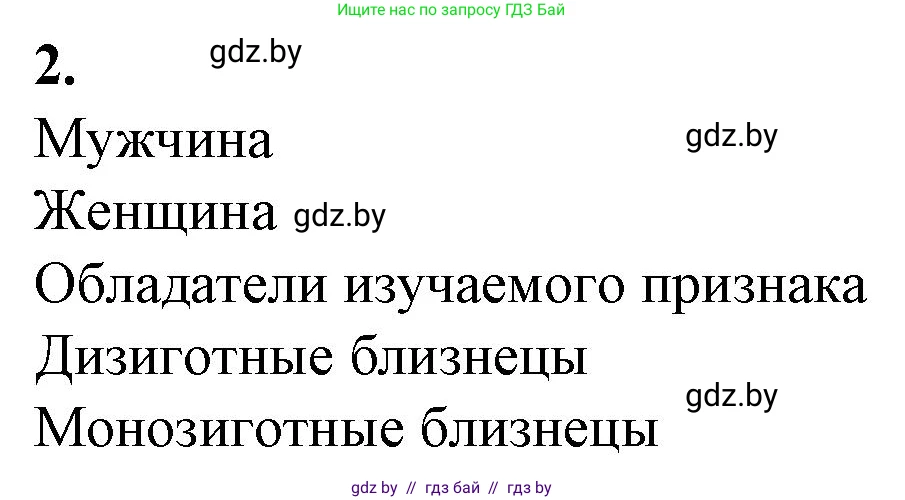 Ищите нас по запросу ГДЗ Бай

2. gdz.by

Мужчина gdz.by

Женщина gdz.by

Обладатели изучаемого признака

Дизиготные близнецы

gdz.by

Монозиготные близнецы

gdz by // гдз бай // гдз by